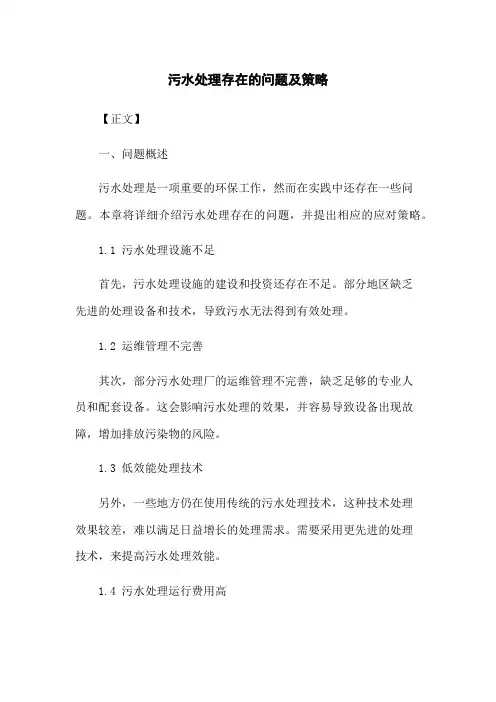 污水处理存在的问题及策略

【正文】

一、问题概述

污水处理是一项重要的环保工作，然而在实践中还存在一些问题。本章将详细介绍污水处理存在的问题，并提出相应的应对策略。

1.1 污水处理设施不足

首先，污水处理设施的建设和投资还存在不足。部分地区缺乏先进的处理设备和技术，导致污水无法得到有效处理。

1.2 运维管理不完善

其次，部分污水处理厂的运维管理不完善，缺乏足够的专业人员和配套设备。这会影响污水处理的效果，并容易导致设备出现故障，增加排放污染物的风险。

1.3 低效能处理技术

另外，一些地方仍在使用传统的污水处理技术，这种技术处理效果较差，难以满足日益增长的处理需求。需要采用更先进的处理技术，来提高污水处理效能。

1.4 污水处理运行费用高